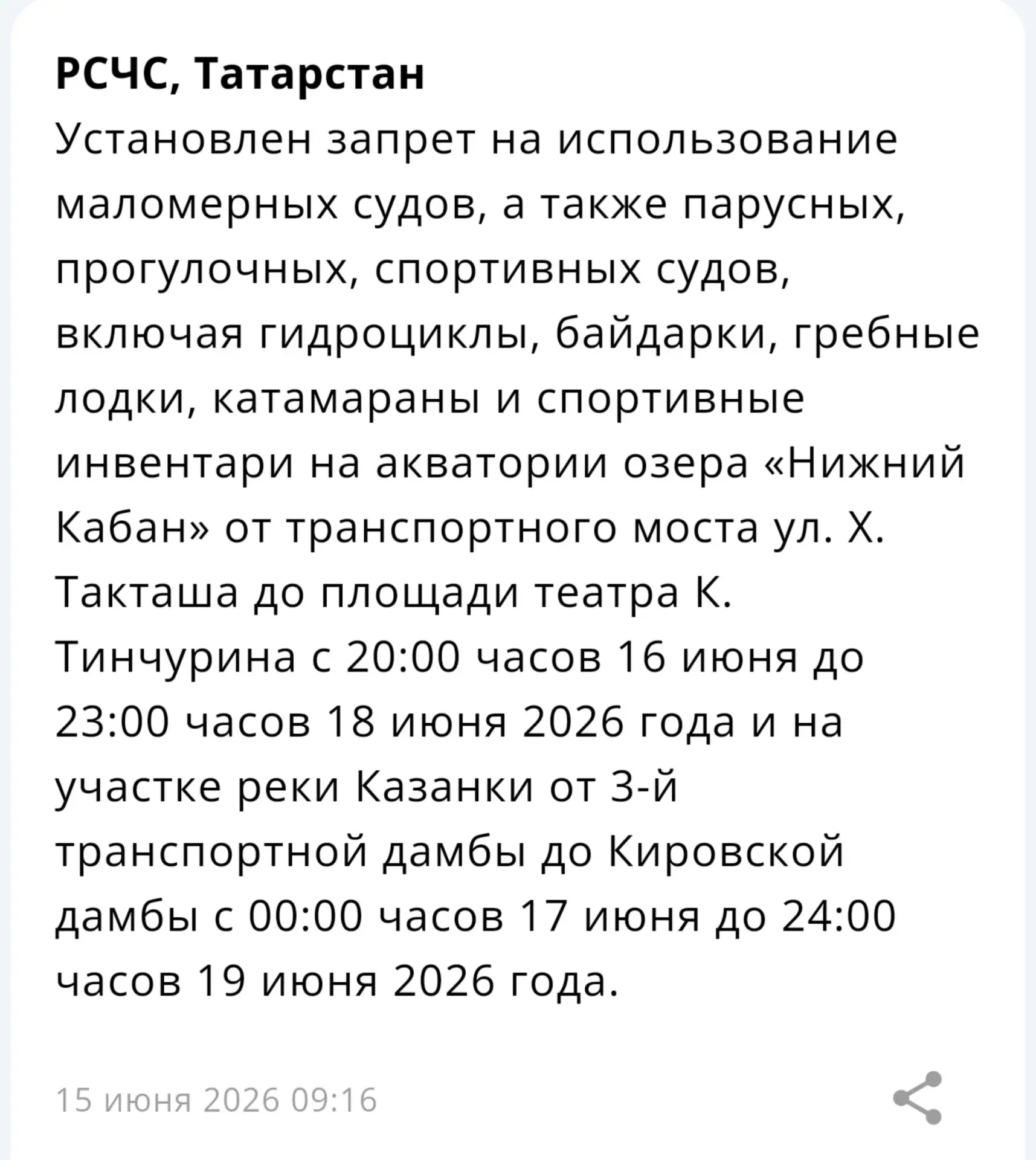 РСЧС, Татарстан
Установлен запрет на использование маломерных судов, а также парусных, прогулочных, спортивных судов, включая гидроциклы, байдарки, гребные лодки, катамараны и спортивные инвентари на акватории озера «Нижний Кабан» от транспортного моста ул. Х. Такташа до площади театра К. Тинчурина с 20:00 часов 16 июня до 23:00 часов 18 июня 2026 года и на участке реки Казанки от 3-й транспортной дамбы до Кировской дамбы с 00:00 часов 17 июня до 24:00 часов 19 июня 2026 года.

15 июня 2026 09:16